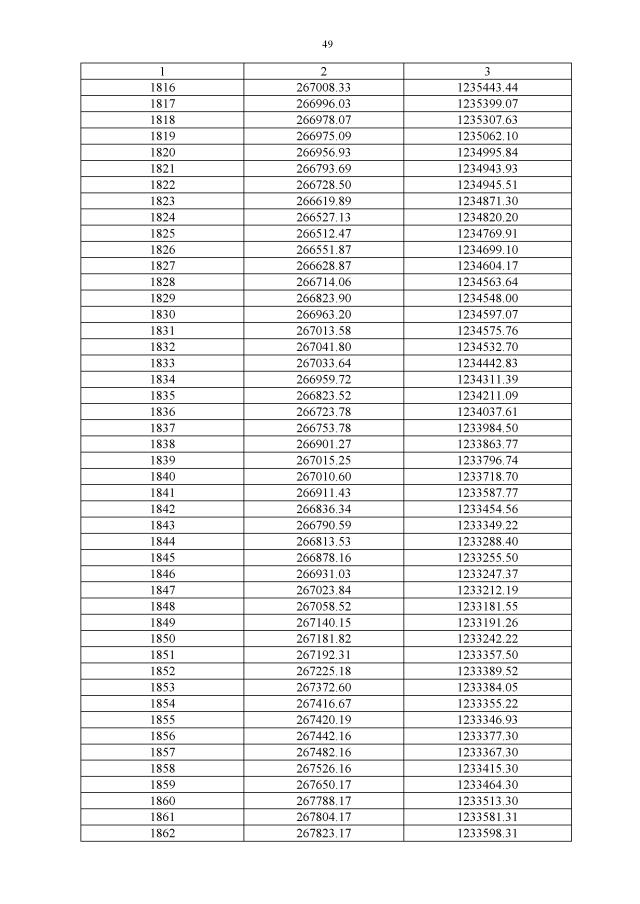 49

| 1 | 2 | 3 |
|---|---|---|
| 1816 | 267008.33 | 1235443.44 |
| 1817 | 266996.03 | 1235399.07 |
| 1818 | 266978.07 | 1235307.63 |
| 1819 | 266975.09 | 1235062.10 |
| 1820 | 266956.93 | 1234995.84 |
| 1821 | 266793.69 | 1234943.93 |
| 1822 | 266728.50 | 1234945.51 |
| 1823 | 266619.89 | 1234871.30 |
| 1824 | 266527.13 | 1234820.20 |
| 1825 | 266512.47 | 1234769.91 |
| 1826 | 266551.87 | 1234699.10 |
| 1827 | 266628.87 | 1234604.17 |
| 1828 | 266714.06 | 1234563.64 |
| 1829 | 266823.90 | 1234548.00 |
| 1830 | 266963.20 | 1234597.07 |
| 1831 | 267013.58 | 1234575.76 |
| 1832 | 267041.80 | 1234532.70 |
| 1833 | 267033.64 | 1234442.83 |
| 1834 | 266959.72 | 1234311.39 |
| 1835 | 266823.52 | 1234211.09 |
| 1836 | 266723.78 | 1234037.61 |
| 1837 | 266753.78 | 1233984.50 |
| 1838 | 266901.27 | 1233863.77 |
| 1839 | 267015.25 | 1233796.74 |
| 1840 | 267010.60 | 1233718.70 |
| 1841 | 266911.43 | 1233587.77 |
| 1842 | 266836.34 | 1233454.56 |
| 1843 | 266790.59 | 1233349.22 |
| 1844 | 266813.53 | 1233288.40 |
| 1845 | 266878.16 | 1233255.50 |
| 1846 | 266931.03 | 1233247.37 |
| 1847 | 267023.84 | 1233212.19 |
| 1848 | 267058.52 | 1233181.55 |
| 1849 | 267140.15 | 1233191.26 |
| 1850 | 267181.82 | 1233242.22 |
| 1851 | 267192.31 | 1233357.50 |
| 1852 | 267225.18 | 1233389.52 |
| 1853 | 267372.60 | 1233384.05 |
| 1854 | 267416.67 | 1233355.22 |
| 1855 | 267420.19 | 1233346.93 |
| 1856 | 267442.16 | 1233377.30 |
| 1857 | 267482.16 | 1233367.30 |
| 1858 | 267526.16 | 1233415.30 |
| 1859 | 267650.17 | 1233464.30 |
| 1860 | 267788.17 | 1233513.30 |
| 1861 | 267804.17 | 1233581.31 |
| 1862 | 267823.17 | 1233598.31 |